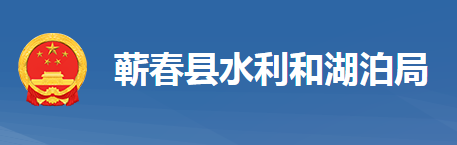 蕲春县水利和湖泊局